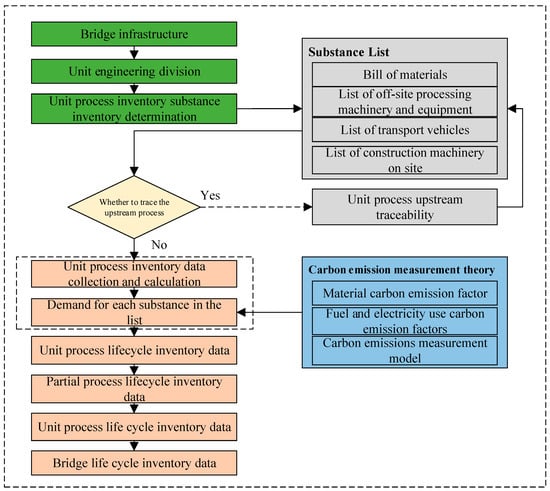 Bridge infrastructure

Unit engineering division

Unit process inventory substance inventory determination

Substance List

Bill of materials

List of off-site processing machinery and equipment

List of transport vehicles

List of construction machinery on site

Whether to trace the upstream process

Yes

Unit process upstream traceability

No

Unit process inventory data collection and calculation

Demand for each substance in the list

Carbon emission measurement theory

Material carbon emission factor

Fuel and electricity use carbon emission factors

Carbon emissions measurement model

Unit process lifecycle inventory data

Partial process lifecycle inventory data

Unit process life cycle inventory data

Bridge life cycle inventory data